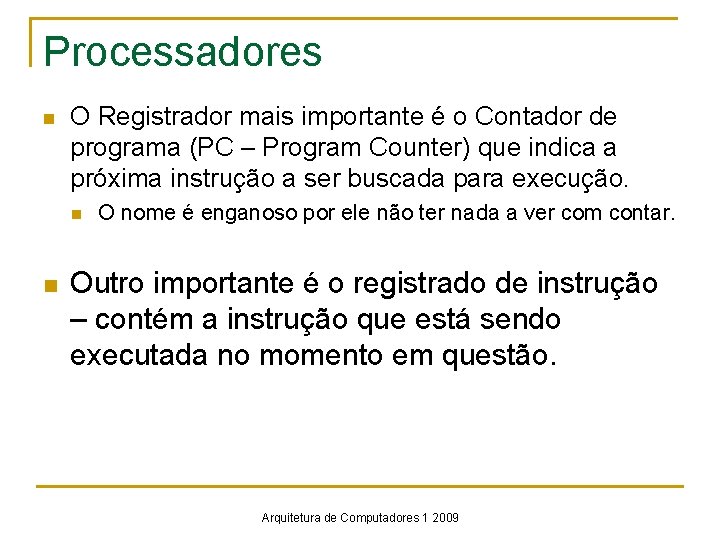 Processadores

O Registrador mais importante é o Contador de programa (PC – Program Counter) que indica a próxima instrução a ser buscada para execução.

O nome é enganoso por ele não ter nada a ver com contar.

Outro importante é o registrado de instrução – contém a instrução que está sendo executada no momento em questão.

Arquitetura de Computadores 1 2009